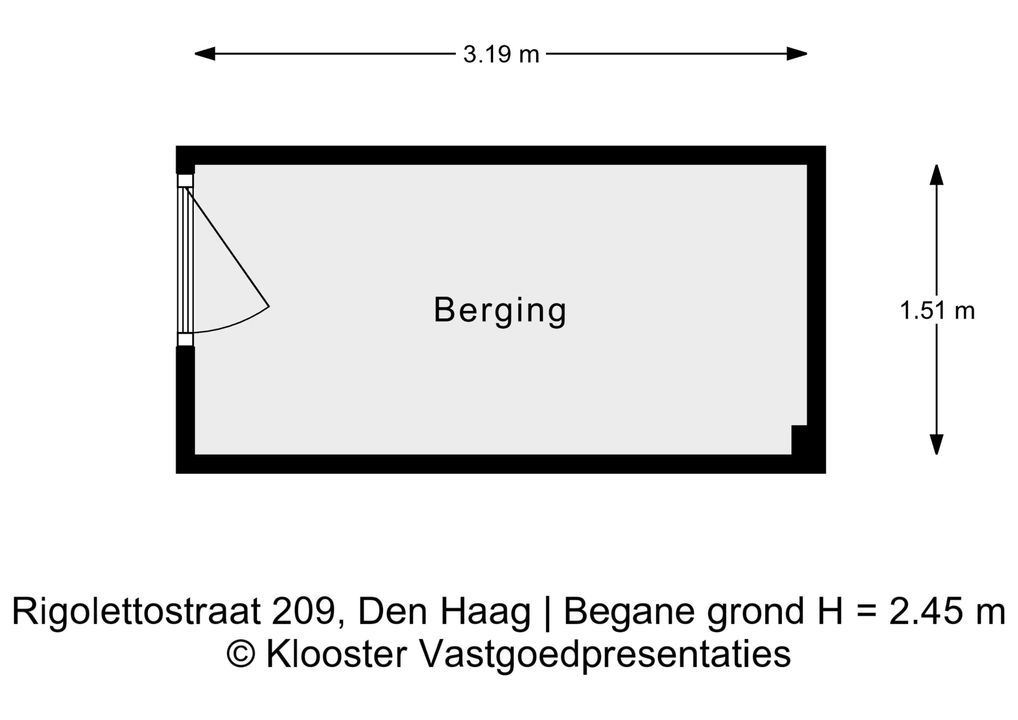 3.19 m

Berging

1.51 m

Rigolettostraat 209, Den Haag | Begane grond H = 2.45 m
© Klooster Vastgoedpresentaties